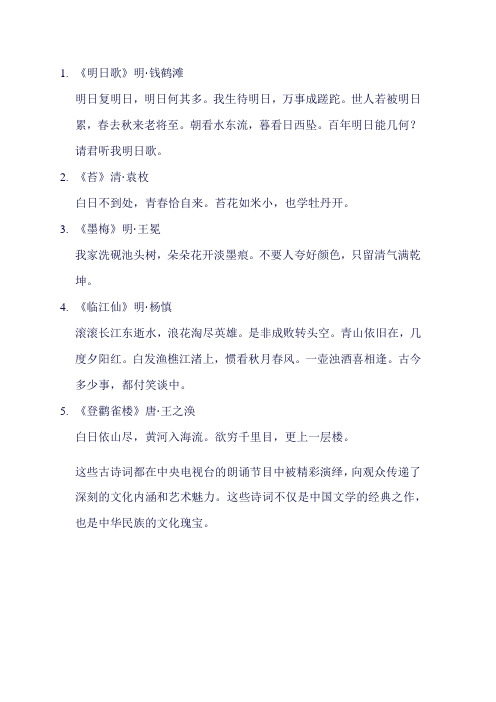 1. 《明日歌》明·钱鹤滩

明日复明日，明日何其多。我生待明日，万事成蹉跎。世人若被明日累，春去秋来老将至。朝看水东流，暮看日西坠。百年明日能几何？请君听我明日歌。

2. 《苔》清·袁枚

白日不到处，青春恰自来。苔花如米小，也学牡丹开。

3. 《墨梅》明·王冕

我家洗砚池头树，朵朵花开淡墨痕。不要人夸好颜色，只留清气满乾坤。

4. 《临江仙》明·杨慎

滚滚长江东逝水，浪花淘尽英雄。是非成败转头空。青山依旧在，几度夕阳红。白发渔樵江渚上，惯看秋月春风。一壶浊酒喜相逢。古今多少事，都付笑谈中。

5. 《登鹳雀楼》唐·王之涣

白日依山尽，黄河入海流。欲穷千里目，更上一层楼。

这些古诗词都在中央电视台的朗诵节目中被精彩演绎，向观众传递了深刻的文化内涵和艺术魅力。这些诗词不仅是中国文学的经典之作，也是中华民族的文化瑰宝。